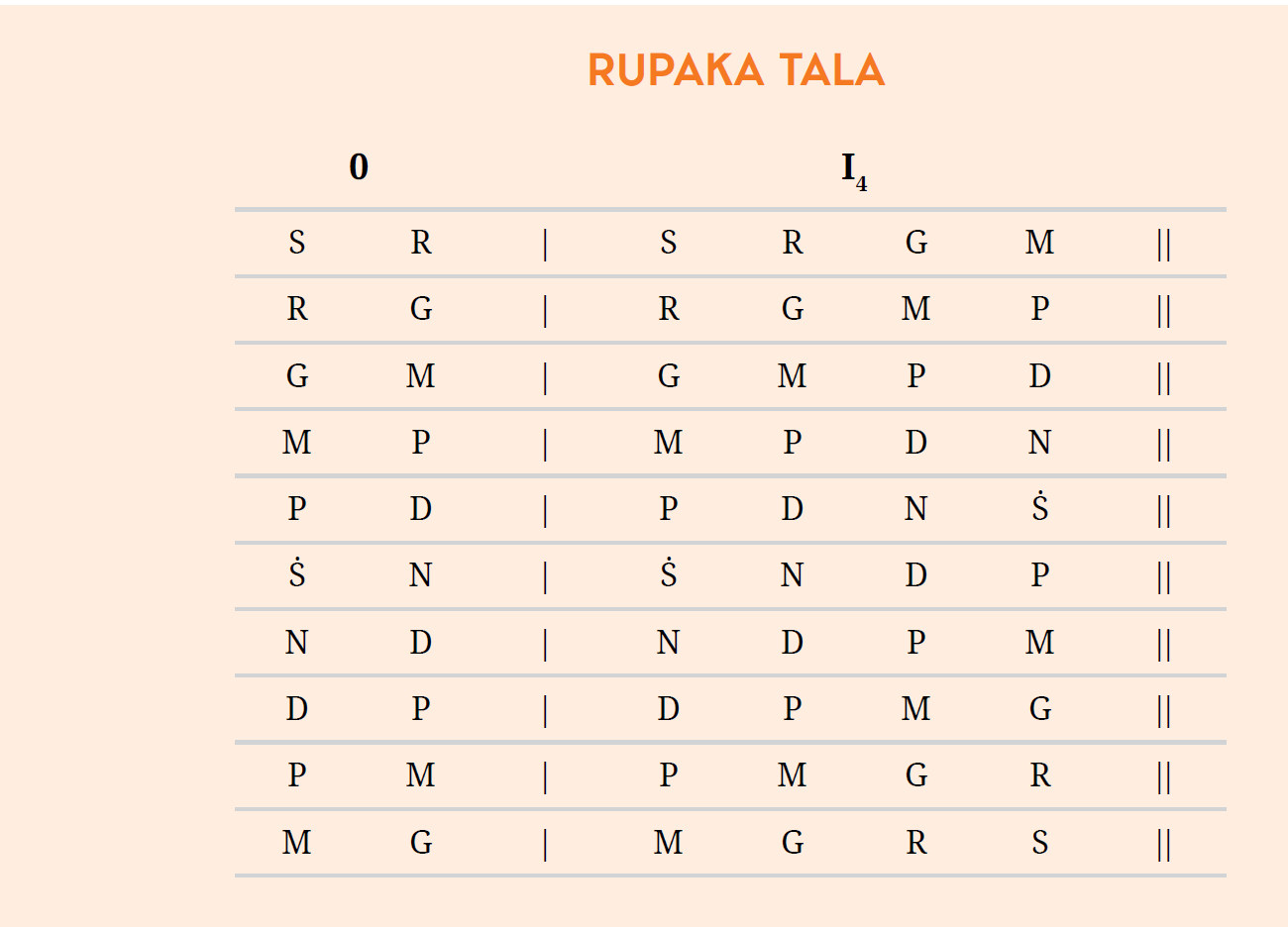 RUPAKA TALA

| 0 | | | $I_4$ | | | | |
|---|---|---|---|---|---|---|---|
| S | R | \| | S | R | G | M | \|\| |
| R | G | \| | R | G | M | P | \|\| |
| G | M | \| | G | M | P | D | \|\| |
| M | P | \| | M | P | D | N | \|\| |
| P | D | \| | P | D | N | Ṡ | \|\| |
| Ṡ | N | \| | Ṡ | N | D | P | \|\| |
| N | D | \| | N | D | P | M | \|\| |
| D | P | \| | D | P | M | G | \|\| |
| P | M | \| | P | M | G | R | \|\| |
| M | G | \| | M | G | R | S | \|\| |